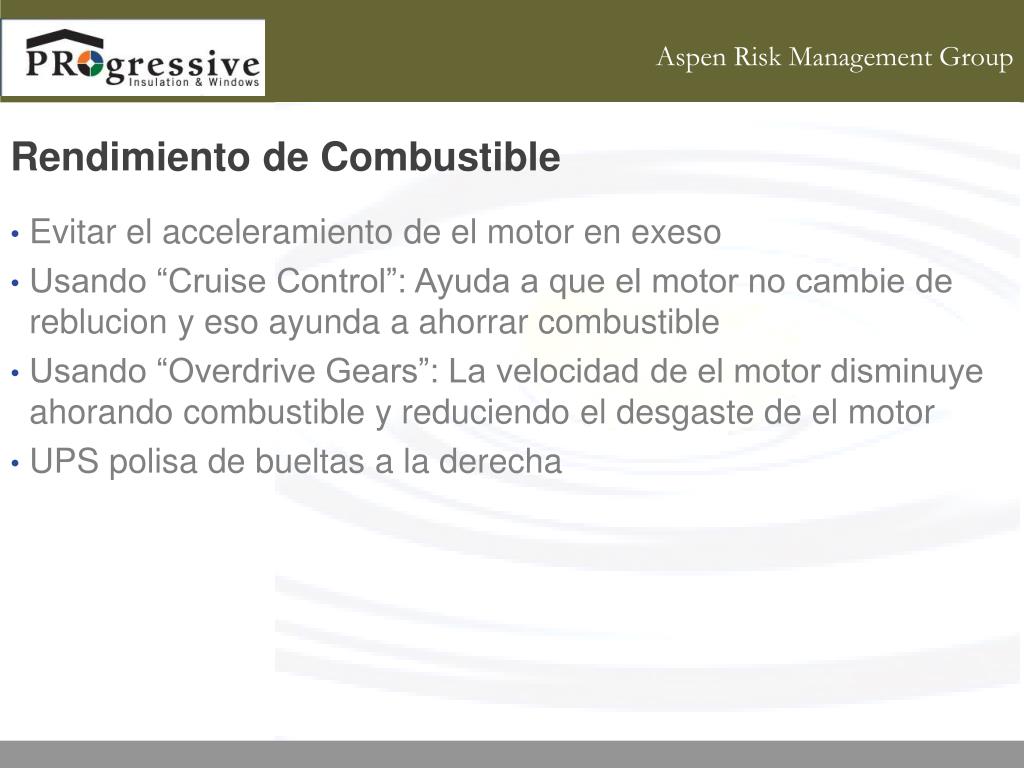 PROgressive
Insulation & Windows

Aspen Risk Management Group

Rendimiento de Combustible

• Evitar el acceleramiento de el motor en exeso
• Usando “Cruise Control”: Ayuda a que el motor no cambie de reblucion y eso ayunda a ahorrar combustible
• Usando “Overdrive Gears”: La velocidad de el motor disminuye ahorando combustible y reduciendo el desgaste de el motor
• UPS polisa de bueltas a la derecha